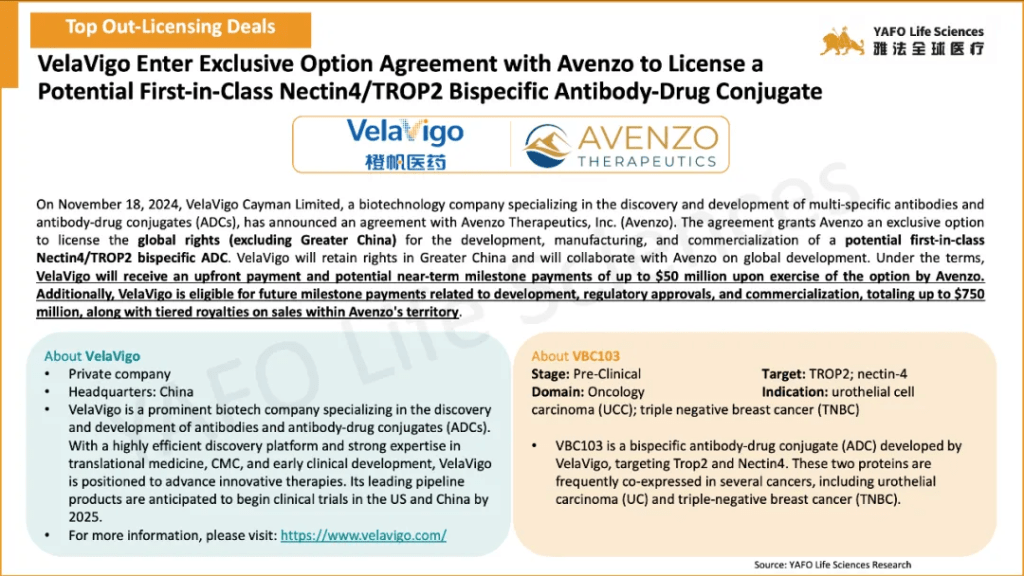 Top Out-Licensing Deals

YAFO Life Sciences
雅法全球医疗

VelaVigo Enter Exclusive Option Agreement with Avenzo to License a Potential First-in-Class Nectin4/TROP2 Bispecific Antibody-Drug Conjugate

VelaVigo
橙帆医药

AVENZO
THERAPEUTICS

On November 18, 2024, VelaVigo Cayman Limited, a biotechnology company specializing in the discovery and development of multi-specific antibodies and antibody-drug conjugates (ADCs), has announced an agreement with Avenzo Therapeutics, Inc. (Avenzo). The agreement grants Avenzo an exclusive option to license the global rights (excluding Greater China) for the development, manufacturing, and commercialization of a potential first-in-class Nectin4/TROP2 bispecific ADC. VelaVigo will retain rights in Greater China and will collaborate with Avenzo on global development. Under the terms, VelaVigo will receive an upfront payment and potential near-term milestone payments of up to $50 million upon exercise of the option by Avenzo. Additionally, VelaVigo is eligible for future milestone payments related to development, regulatory approvals, and commercialization, totaling up to $750 million, along with tiered royalties on sales within Avenzo's territory.

About VelaVigo
• Private company
• Headquarters: China
• VelaVigo is a prominent biotech company specializing in the discovery and development of antibodies and antibody-drug conjugates (ADCs). With a highly efficient discovery platform and strong expertise in translational medicine, CMC, and early clinical development, VelaVigo is positioned to advance innovative therapies. Its leading pipeline products are anticipated to begin clinical trials in the US and China by 2025.
• For more information, please visit: https://www.velavigo.com/

About VBC103
Stage: Pre-Clinical
Target: TROP2; nectin-4
Domain: Oncology
Indication: urothelial cell carcinoma (UCC); triple negative breast cancer (TNBC)

• VBC103 is a bispecific antibody-drug conjugate (ADC) developed by VelaVigo, targeting Trop2 and Nectin4. These two proteins are frequently co-expressed in several cancers, including urothelial carcinoma (UC) and triple-negative breast cancer (TNBC).

Source: YAFO Life Sciences Research

YAFO Life Sciences